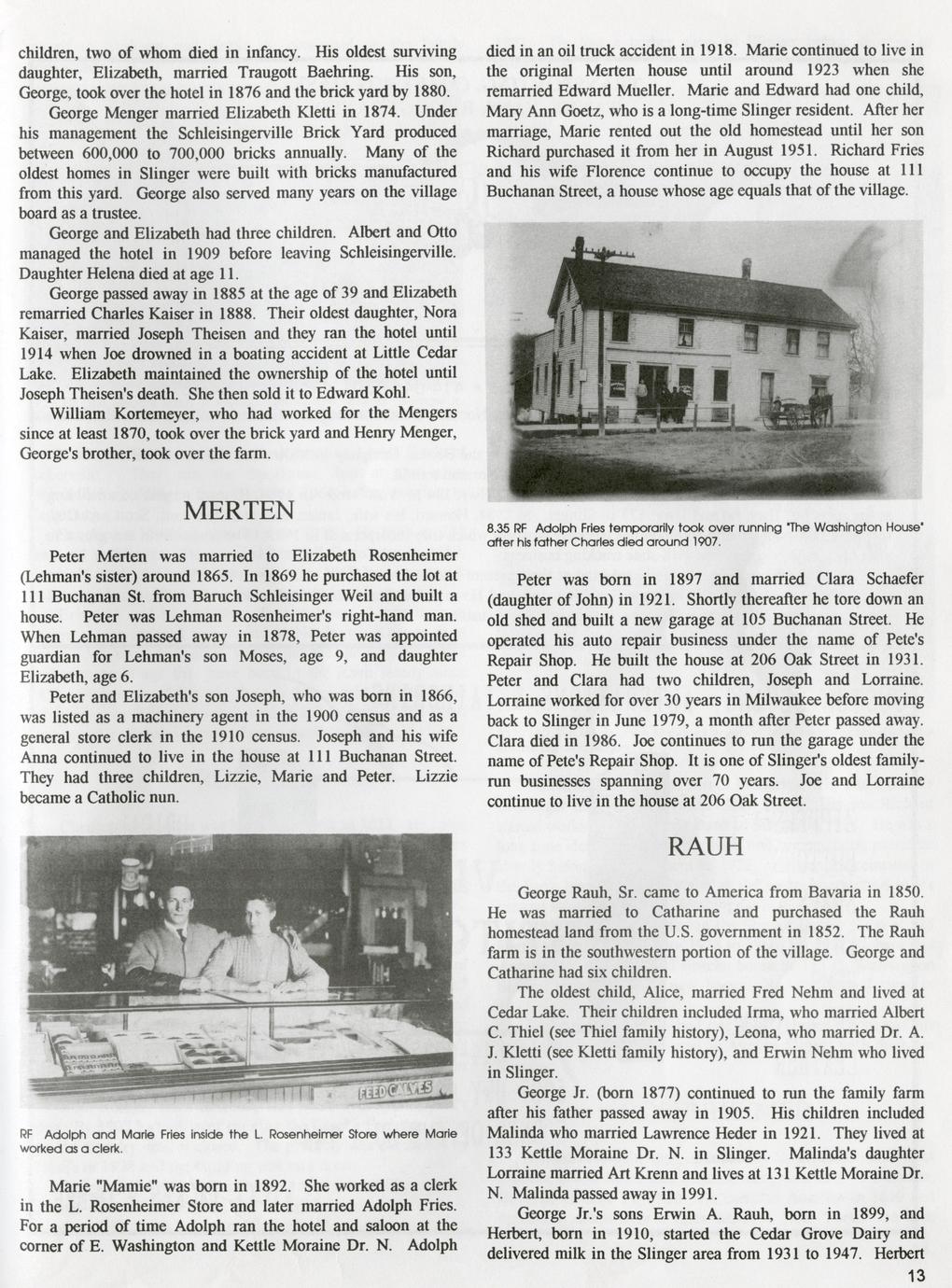 children, two of whom died in infancy. His oldest surviving daughter, Elizabeth, married Traugott Baehring. His son, George, took over the hotel in 1876 and the brick yard by 1880.

George Menger married Elizabeth Kletti in 1874. Under his management the Schleisingerville Brick Yard produced between 600,000 to 700,000 bricks annually. Many of the oldest homes in Slinger were built with bricks manufactured from this yard. George also served many years on the village board as a trustee.

George and Elizabeth had three children. Albert and Otto managed the hotel in 1909 before leaving Schleisingerville. Daughter Helena died at age 11.

George passed away in 1885 at the age of 39 and Elizabeth remarried Charles Kaiser in 1888. Their oldest daughter, Nora Kaiser, married Joseph Theisen and they ran the hotel until 1914 when Joe drowned in a boating accident at Little Cedar Lake. Elizabeth maintained the ownership of the hotel until Joseph Theisen's death. She then sold it to Edward Kohl.

William Kortemeyer, who had worked for the Mengers since at least 1870, took over the brick yard and Henry Menger, George's brother, took over the farm.

MERTEN

Peter Merten was married to Elizabeth Rosenheimer (Lehman's sister) around 1865. In 1869 he purchased the lot at 111 Buchanan St. from Baruch Schleisinger Weil and built a house. Peter was Lehman Rosenheimer's right-hand man. When Lehman passed away in 1878, Peter was appointed guardian for Lehman's son Moses, age 9, and daughter Elizabeth, age 6.

Peter and Elizabeth's son Joseph, who was born in 1866, was listed as a machinery agent in the 1900 census and as a general store clerk in the 1910 census. Joseph and his wife Anna continued to live in the house at 111 Buchanan Street. They had three children, Lizzie, Marie and Peter. Lizzie became a Catholic nun.

FEED CALVES

RF Adolph and Marie Fries inside the L. Rosenheimer Store where Marie worked as a clerk.

Marie "Mamie" was born in 1892. She worked as a clerk in the L. Rosenheimer Store and later married Adolph Fries. For a period of time Adolph ran the hotel and saloon at the corner of E. Washington and Kettle Moraine Dr. N. Adolph died in an oil truck accident in 1918. Marie continued to live in the original Merten house until around 1923 when she remarried Edward Mueller. Marie and Edward had one child, Mary Ann Goetz, who is a long-time Slinger resident. After her marriage, Marie rented out the old homestead until her son Richard purchased it from her in August 1951. Richard Fries and his wife Florence continue to occupy the house at 111 Buchanan Street, a house whose age equals that of the village.

8.35 RF Adolph Fries temporarily took over running "The Washington House" after his father Charles died around 1907.

Peter was born in 1897 and married Clara Schaefer (daughter of John) in 1921. Shortly thereafter he tore down an old shed and built a new garage at 105 Buchanan Street. He operated his auto repair business under the name of Pete's Repair Shop. He built the house at 206 Oak Street in 1931. Peter and Clara had two children, Joseph and Lorraine. Lorraine worked for over 30 years in Milwaukee before moving back to Slinger in June 1979, a month after Peter passed away. Clara died in 1986. Joe continues to run the garage under the name of Pete's Repair Shop. It is one of Slinger's oldest family-run businesses spanning over 70 years. Joe and Lorraine continue to live in the house at 206 Oak Street.

RAUH

George Rauh, Sr. came to America from Bavaria in 1850. He was married to Catharine and purchased the Rauh homestead land from the U.S. government in 1852. The Rauh farm is in the southwestern portion of the village. George and Catharine had six children.

The oldest child, Alice, married Fred Nehm and lived at Cedar Lake. Their children included Irma, who married Albert C. Thiel (see Thiel family history), Leona, who married Dr. A. J. Kletti (see Kletti family history), and Erwin Nehm who lived in Slinger.

George Jr. (born 1877) continued to run the family farm after his father passed away in 1905. His children included Malinda who married Lawrence Heder in 1921. They lived at 133 Kettle Moraine Dr. N. in Slinger. Malinda's daughter Lorraine married Art Krenn and lives at 131 Kettle Moraine Dr. N. Malinda passed away in 1991.

George Jr.'s sons Erwin A. Rauh, born in 1899, and Herbert, born in 1910, started the Cedar Grove Dairy and delivered milk in the Slinger area from 1931 to 1947. Herbert

13